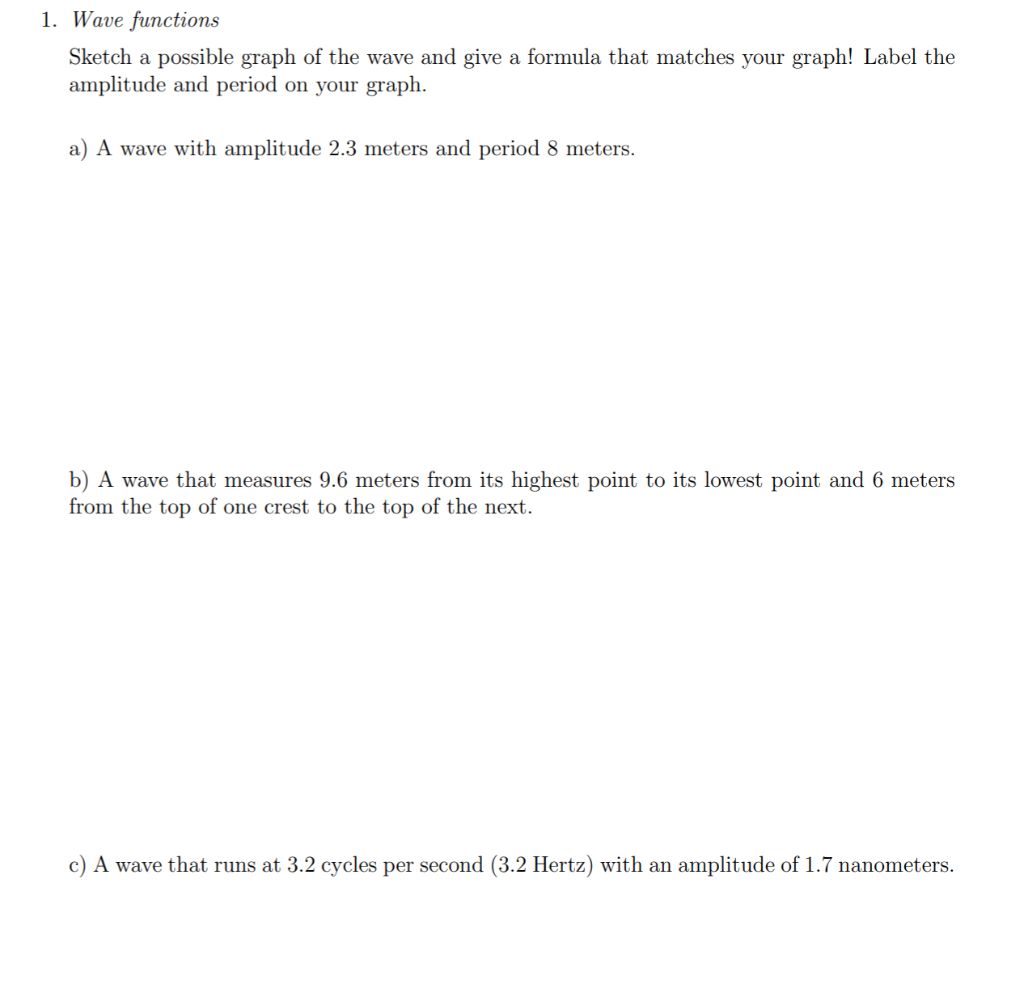 1. Wave functions

Sketch a possible graph of the wave and give a formula that matches your graph! Label the amplitude and period on your graph.

a) A wave with amplitude 2.3 meters and period 8 meters.

b) A wave that measures 9.6 meters from its highest point to its lowest point and 6 meters from the top of one crest to the top of the next.

c) A wave that runs at 3.2 cycles per second (3.2 Hertz) with an amplitude of 1.7 nanometers.